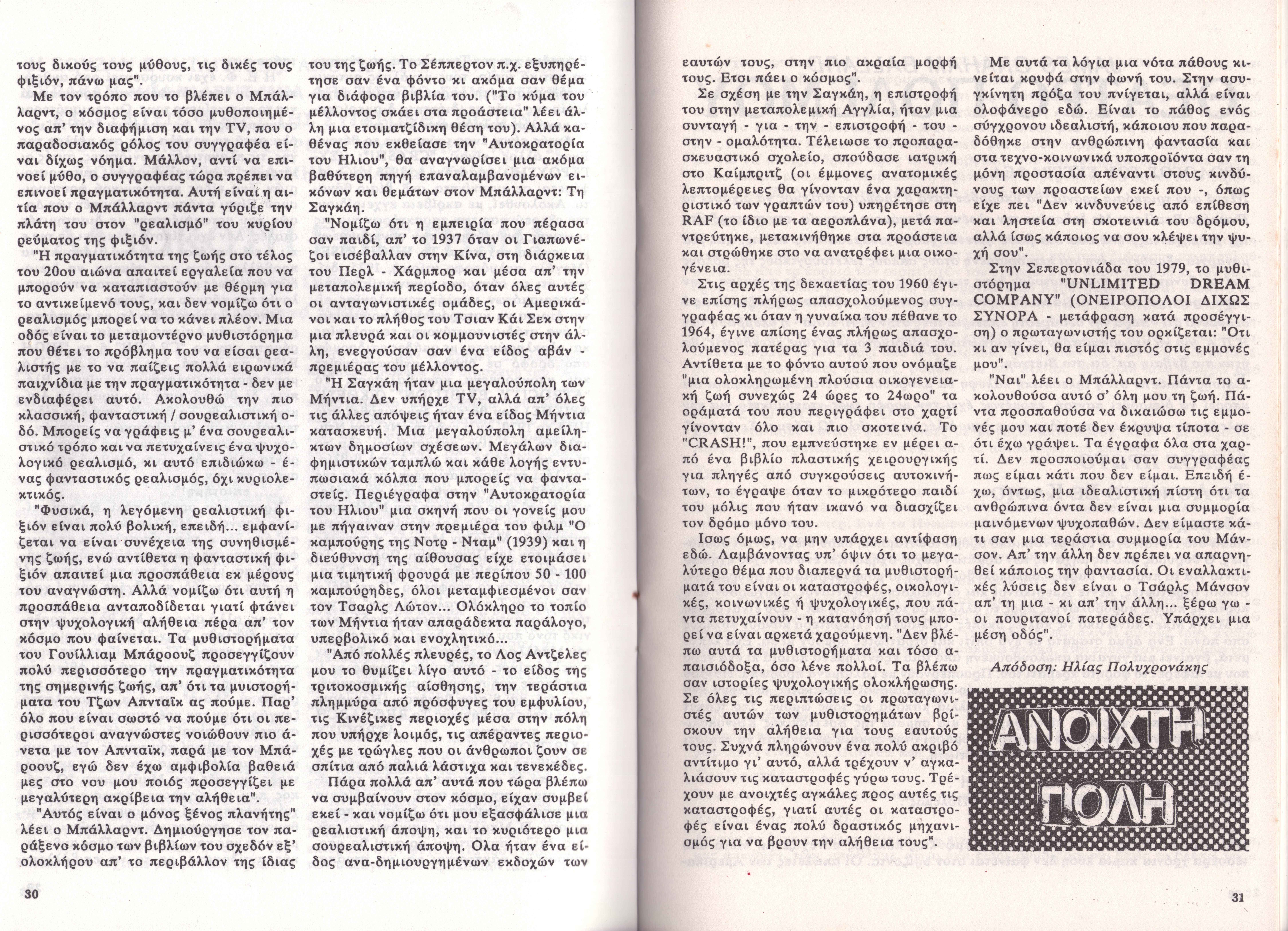 τους δικούς τους μύθους, τις δικές τους φιξιόν, πάνω μας".

Με τον τρόπο που το βλέπει ο Μπάλλαρντ, ο κόσμος είναι τόσο μυθοποιημένος απ' την διαφήμιση και την TV, που ο παραδοσιακός ρόλος του συγγραφέα είναι δίχως νόημα. Μάλλον, αντί να επινοεί μύθο, ο συγγραφέας τώρα πρέπει να επινοεί πραγματικότητα. Αυτή είναι η αιτία που ο Μπάλλαρντ πάντα γύριζε την πλάτη του στον "ρεαλισμό" του κυρίου ρεύματος της φιξιόν.

"Η πραγματικότητα της ζωής στο τέλος του 20ου αιώνα απαιτεί εργαλεία που να μπορούν να καταπιαστούν με θέρμη για το αντικείμενό τους, και δεν νομίζω ότι ο ρεαλισμός μπορεί να το κάνει πλέον. Μια οδός είναι το μεταμοντέρνο μυθιστόρημα που θέτει το πρόβλημα του να είσαι ρεαλιστής με το να παίζεις πολλά ειρωνικά παιχνίδια με την πραγματικότητα - δεν με ενδιαφέρει αυτό. Ακολουθώ την πιο κλασσική, φανταστική / σουρεαλιστική οδό. Μπορείς να γράφεις μ' ένα σουρεαλιστικό τρόπο και να πετυχαίνεις ένα ψυχολογικό ρεαλισμό, κι αυτό επιδιώκω - ένας φανταστικός ρεαλισμός, όχι κυριολεκτικός.

"Φυσικά, η λεγόμενη ρεαλιστική φιξιόν είναι πολύ βολική, επειδή... εμφανίζεται να είναι συνέχεια της συνηθισμένης ζωής, ενώ αντίθετα η φανταστική φιξιόν απαιτεί μια προσπάθεια εκ μέρους του αναγνώστη. Αλλά νομίζω ότι αυτή η προσπάθεια ανταποδίδεται γιατί φτάνει στην ψυχολογική αλήθεια πέρα απ' τον κόσμο που φαίνεται. Τα μυθιστορήματα του Γουίλλιαμ Μπάροουζ προσεγγίζουν πολύ περισσότερο την πραγματικότητα της σημερινής ζωής, απ' ότι τα μυιστορήματα του Τζων Απνταϊκ ας πούμε. Παρ' όλο που είναι σωστό να πούμε ότι οι περισσότεροι αναγνώστες νοιώθουν πιο άνετα με τον Απνταϊκ, παρά με τον Μπάροουζ, εγώ δεν έχω αμφιβολία βαθειά μες στο νου μου ποιός προσεγγίζει με μεγαλύτερη ακρίβεια την αλήθεια".

"Αυτός είναι ο μόνος ξένος πλανήτης" λέει ο Μπάλλαρντ. Δημιούργησε τον παράξενο κόσμο των βιβλίων του σχεδόν εξ' ολοκλήρου απ' το περιβάλλον της ίδιας του της ζωής. Το Σέππερτον π.χ. εξυπηρέτησε σαν ένα φόντο κι ακόμα σαν θέμα για διάφορα βιβλία του. ("Το κύμα του μέλλοντος σκάει στα προάστεια" λέει άλλη μια ετοιματζίδικη θέση του). Αλλά καθένας που εκθείασε την "Αυτοκρατορία του Ηλιου", θα αναγνωρίσει μια ακόμα βαθύτερη πηγή επαναλαμβανομένων εικόνων και θεμάτων στον Μπάλλαρντ: Τη Σαγκάη.

"Νομίζω ότι η εμπειρία που πέρασα σαν παιδί, απ' το 1937 όταν οι Γιαπωνέζοι εισέβαλλαν στην Κίνα, στη διάρκεια του Περλ - Χάρμπορ και μέσα απ' την μεταπολεμική περίοδο, όταν όλες αυτές οι ανταγωνιστικές ομάδες, οι Αμερικάνοι και το πλήθος του Τσιαν Κάι Σεκ στην μια πλευρά και οι κομμουνιστές στην άλλη, ενεργούσαν σαν ένα είδος αβάν - πρεμιέρας του μέλλοντος.

"Η Σαγκάη ήταν μια μεγαλούπολη των Μήντια. Δεν υπήρχε TV, αλλά απ' όλες τις άλλες απόψεις ήταν ένα είδος Μήντια κατασκευή. Μια μεγαλούπολη αμείλητων δημοσίων σχέσεων. Μεγάλων διαφημιστικών ταμπλώ και κάθε λογής εντυπωσιακά κόλπα που μπορείς να φανταστείς. Περιέγραφα στην "Αυτοκρατορία του Ηλιου" μια σκηνή που οι γονείς μου με πήγαιναν στην πρεμιέρα του φιλμ "Ο καμπούρης της Νοτρ - Νταμ" (1939) και η διεύθυνση της αίθουσας είχε ετοιμάσει μια τιμητική φρουρά με περίπου 50 - 100 καμπούρηδες, όλοι μεταμφιεσμένοι σαν τον Τσαρλς Λώτον... Ολόκληρο το τοπίο των Μήντια ήταν απαράδεκτα παράλογο, υπερβολικό και ενοχλητικό...

"Από πολλές πλευρές, το Λος Αντζελες μου το θυμίζει λίγο αυτό - το είδος της τριτοκοσμικής αίσθησης, την τεράστια πλημμύρα από πρόσφυγες του εμφυλίου, τις Κινέζικες περιοχές μέσα στην πόλη που υπήρχε λοιμός, τις απέραντες περιοχές με τρώγλες που οι άνθρωποι ζουν σε σπίτια από παλιά λάστιχα και τενεκέδες.

Πάρα πολλά απ' αυτά που τώρα βλέπω να συμβαίνουν στον κόσμο, είχαν συμβεί εκεί - και νομίζω ότι μου εξασφάλισε μια ρεαλιστική άποψη, και το κυριότερο μια σουρεαλιστική άποψη. Ολα ήταν ένα είδος ανα-δημιουργημένων εκδοχών των εαυτών τους, στην πιο ακραία μορφή τους. Ετσι πάει ο κόσμος".

Σε σχέση με την Σαγκάη, η επιστροφή του στην μεταπολεμική Αγγλία, ήταν μια συνταγή - για - την - επιστροφή - του - στην - ομαλότητα. Τέλειωσε το προπαρασκευαστικό σχολείο, σπούδασε ιατρική στο Καίμπριτζ (οι έμμονες ανατομικές λεπτομέρειες θα γίνονταν ένα χαρακτηριστικό των γραπτών του) υπηρέτησε στη RAF (το ίδιο με τα αεροπλάνα), μετά παντρεύτηκε, μετακινήθηκε στα προάστεια και στρώθηκε στο να ανατρέφει μια οικογένεια.

Στις αρχές της δεκαετίας του 1960 έγινε επίσης πλήρως απασχολούμενος συγγραφέας κι όταν η γυναίκα του πέθανε το 1964, έγινε απίσης ένας πλήρως απασχολούμενος πατέρας για τα 3 παιδιά του. Αντίθετα με το φόντο αυτού που ονόμαζε "μια ολοκληρωμένη πλούσια οικογενειακή ζωή συνεχώς 24 ώρες το 24ωρο" τα οράματά του που περιγράφει στο χαρτί γίνονταν όλο και πιο σκοτεινά. Το "CRASH!", που εμπνεύστηκε εν μέρει από ένα βιβλίο πλαστικής χειρουργικής για πληγές από συγκρούσεις αυτοκινήτων, το έγραψε όταν το μικρότερο παιδί του μόλις που ήταν ικανό να διασχίζει τον δρόμο μόνο του.

Ισως όμως, να μην υπάρχει αντίφαση εδώ. Λαμβάνοντας υπ' όψιν ότι το μεγαλύτερο θέμα που διαπερνά τα μυθιστορήματά του είναι οι καταστροφές, οικολογικές, κοινωνικές ή ψυχολογικές, που πάντα πετυχαίνουν - η κατανόησή τους μπορεί να είναι αρκετά χαρούμενη. "Δεν βλέπω αυτά τα μυθιστορήματα και τόσο απαισιόδοξα, όσο λένε πολλοί. Τα βλέπω σαν ιστορίες ψυχολογικής ολοκλήρωσης. Σε όλες τις περιπτώσεις οι πρωταγωνιστές αυτών των μυθιστορημάτων βρίσκουν την αλήθεια για τους εαυτούς τους. Συχνά πληρώνουν ένα πολύ ακριβό αντίτιμο γι' αυτό, αλλά τρέχουν ν' αγκαλιάσουν τις καταστροφές γύρω τους. Τρέχουν με ανοιχτές αγκάλες προς αυτές τις καταστροφές, γιατί αυτές οι καταστροφές είναι ένας πολύ δραστικός μηχανισμός για να βρουν την αλήθεια τους".

Με αυτά τα λόγια μια νότα πάθους κινείται κρυφά στην φωνή του. Στην ασυγκίνητη πρόζα του πνίγεται, αλλά είναι ολοφάνερο εδώ. Είναι το πάθος ενός σύγχρονου ιδεαλιστή, κάποιου που παραδόθηκε στην ανθρώπινη φαντασία και στα τεχνο-κοινωνικά υποπροϊόντα σαν τη μόνη προστασία απέναντι στους κινδύνους των προαστείων εκεί που -, όπως είχε πει "Δεν κινδυνεύεις από επίθεση και ληστεία στη σκοτεινιά του δρόμου, αλλά ίσως κάποιος να σου κλέψει την ψυχή σου".

Στην Σεπερτονιάδα του 1979, το μυθιστόρημα "UNLIMITED DREAM COMPANY" (ΟΝΕΙΡΟΠΟΛΟΙ ΔΙΧΩΣ ΣΥΝΟΡΑ - μετάφραση κατά προσέγγιση) ο πρωταγωνιστής του ορκίζεται: "Οτι κι αν γίνει, θα είμαι πιστός στις εμμονές μου".

"Ναι" λέει ο Μπάλλαρντ. Πάντα το ακολουθούσα αυτό σ' όλη μου τη ζωή. Πάντα προσπαθούσα να δικαιώσω τις εμμονές μου και ποτέ δεν έκρυψα τίποτα - σε ότι έχω γράψει. Τα έγραφα όλα στα χαρτί. Δεν προσποιούμαι σαν συγγραφέας πως είμαι κάτι που δεν είμαι. Επειδή έχω, όντως, μια ιδεαλιστική πίστη ότι τα ανθρώπινα όντα δεν είναι μια συμμορία μαινόμενων ψυχοπαθών. Δεν είμαστε κάτι σαν μια τεράστια συμμορία του Μάνσον. Απ' την άλλη δεν πρέπει να απαρνηθεί κάποιος την φαντασία. Οι εναλλακτικές λύσεις δεν είναι ο Τσάρλς Μάνσον απ' τη μια - κι απ' την άλλη... ξέρω γω - οι πουριτανοί πατεράδες. Υπάρχει μια μέση οδός".

Απόδοση: Ηλίας Πολυχρονάκης

ΑΝΟΙΧΤΗ ΠΟΛΗ

30

31